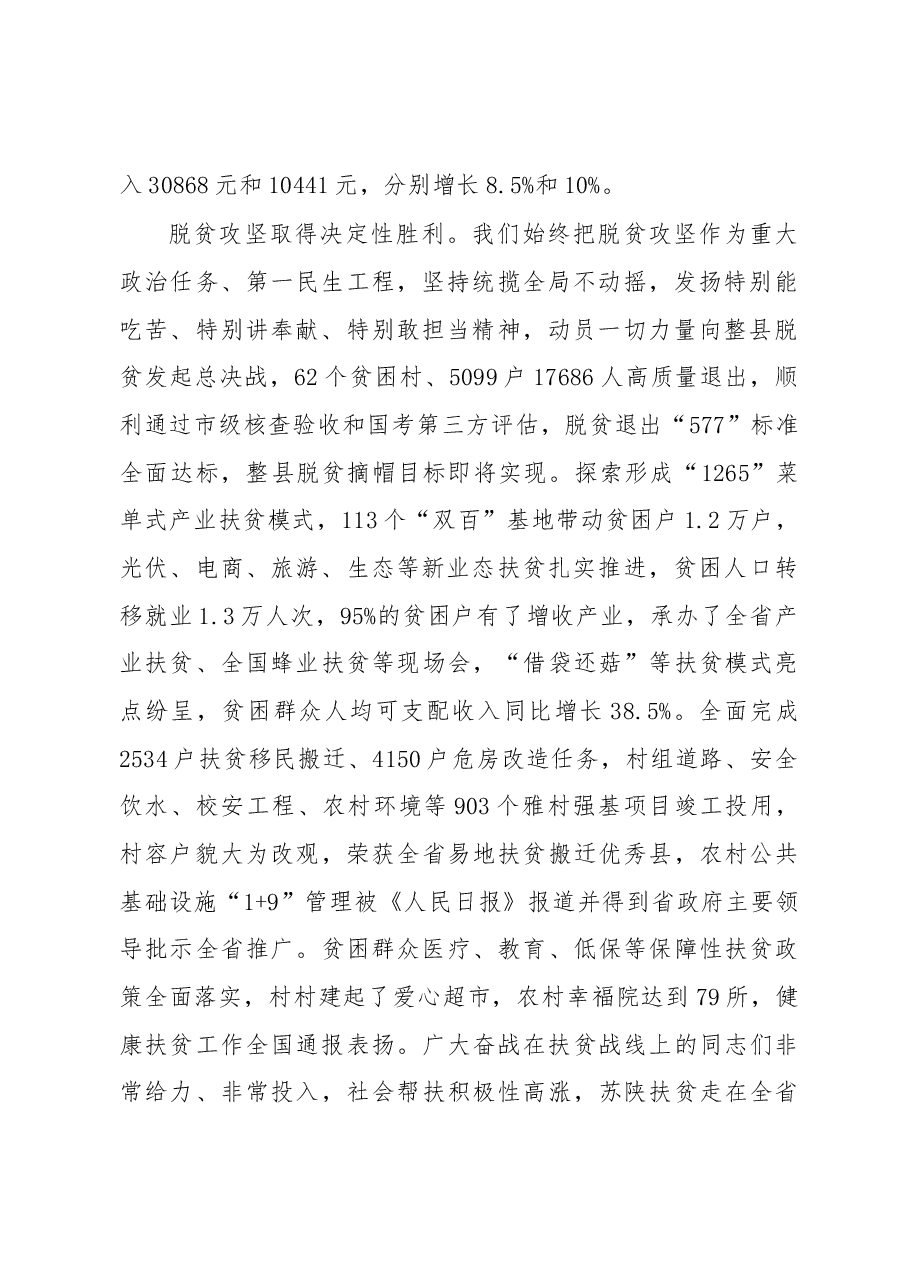 入30868元和10441元，分别增长8.5%和10%。

脱贫攻坚取得决定性胜利。我们始终把脱贫攻坚作为重大政治任务、第一民生工程，坚持统揽全局不动摇，发扬特别能吃苦、特别讲奉献、特别敢担当精神，动员一切力量向整县脱贫发起总决战，62个贫困村、5099户17686人高质量退出，顺利通过市级核查验收和国考第三方评估，脱贫退出“577”标准全面达标，整县脱贫摘帽目标即将实现。探索形成“1265”菜单式产业扶贫模式，113个“双百”基地带动贫困户1.2万户，光伏、电商、旅游、生态等新业态扶贫扎实推进，贫困人口转移就业1.3万人次，95%的贫困户有了增收产业，承办了全省产业扶贫、全国蜂业扶贫等现场会，“借袋还菇”等扶贫模式亮点纷呈，贫困群众人均可支配收入同比增长38.5%。全面完成2534户扶贫移民搬迁、4150户危房改造任务，村组道路、安全饮水、校安工程、农村环境等903个雅村强基项目竣工投用，村容户貌大为改观，荣获全省易地扶贫搬迁优秀县，农村公共基础设施“1+9”管理被《人民日报》报道并得到省政府主要领导批示全省推广。贫困群众医疗、教育、低保等保障性扶贫政策全面落实，村村建起了爱心超市，农村幸福院达到79所，健康扶贫工作全国通报表扬。广大奋战在扶贫战线上的同志们非常给力、非常投入，社会帮扶积极性高涨，苏陕扶贫走在全省